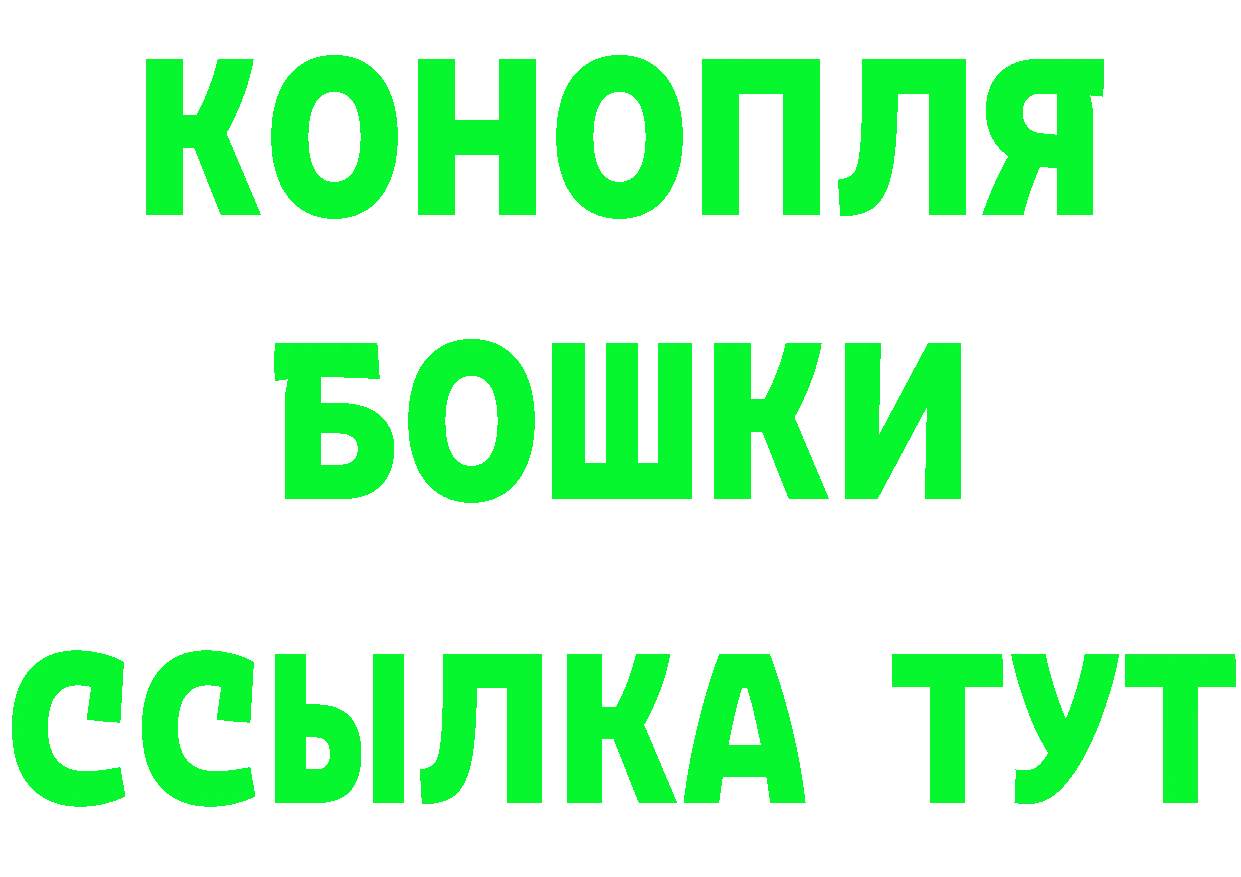 КОНОПЛЯ
БОШКИ
ССЫЛКА ТУТ